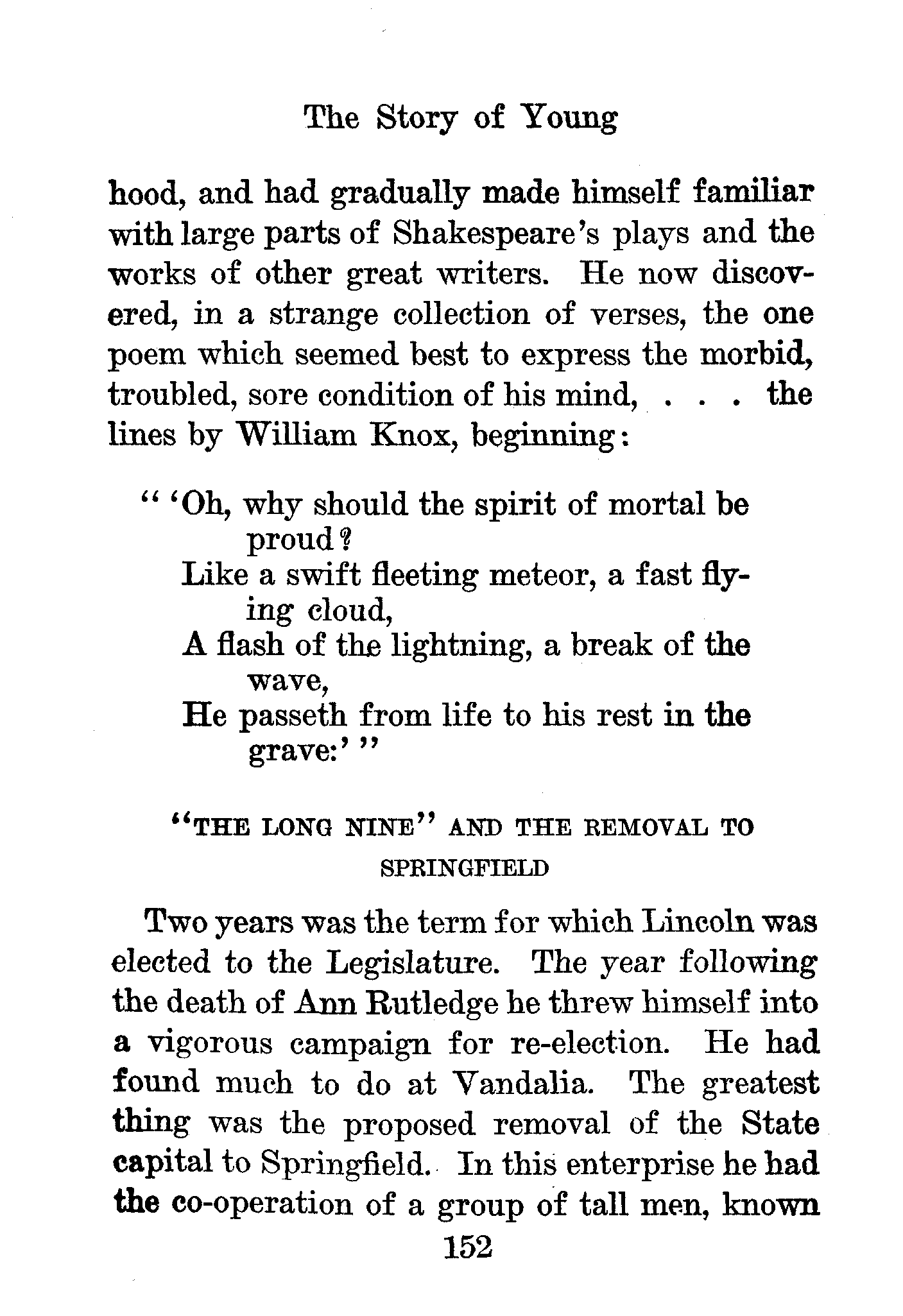 The Story of Young

hood, and had gradually made himself familiar with large parts of Shakespeare's plays and the works of other great writers. He now discovered, in a strange collection of verses, the one poem which seemed best to express the morbid, troubled, sore condition of his mind, . . . the lines by William Knox, beginning:

" 'Oh, why should the spirit of mortal be proud?
Like a swift fleeting meteor, a fast flying cloud,
A flash of the lightning, a break of the wave,
He passeth from life to his rest in the grave:' "

"THE LONG NINE" AND THE REMOVAL TO SPRINGFIELD

Two years was the term for which Lincoln was elected to the Legislature. The year following the death of Ann Rutledge he threw himself into a vigorous campaign for re-election. He had found much to do at Vandalia. The greatest thing was the proposed removal of the State capital to Springfield. In this enterprise he had the co-operation of a group of tall men, known

152